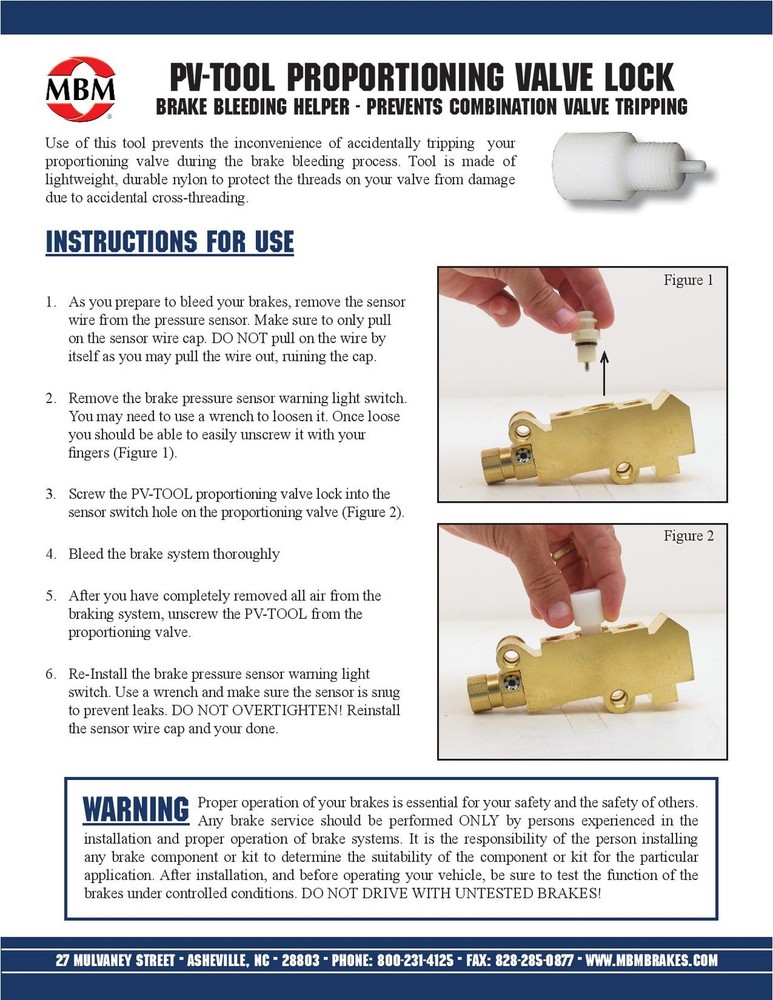 MBM

PV-TOOL PROPORTIONING VALVE LOCK

BRAKE BLEEDING HELPER - PREVENTS COMBINATION VALVE TRIPPING

Use of this tool prevents the inconvenience of accidentally tripping your proportioning valve during the brake bleeding process. Tool is made of lightweight, durable nylon to protect the threads on your valve from damage due to accidental cross-threading.

INSTRUCTIONS FOR USE

1. As you prepare to bleed your brakes, remove the sensor wire from the pressure sensor. Make sure to only pull on the sensor wire cap. DO NOT pull on the wire by itself as you may pull the wire out, ruining the cap.

2. Remove the brake pressure sensor warning light switch. You may need to use a wrench to loosen it. Once loose you should be able to easily unscrew it with your fingers (Figure 1).

3. Screw the PV-TOOL proportioning valve lock into the sensor switch hole on the proportioning valve (Figure 2).

4. Bleed the brake system thoroughly

5. After you have completely removed all air from the braking system, unscrew the PV-TOOL from the proportioning valve.

6. Re-Install the brake pressure sensor warning light switch. Use a wrench and make sure the sensor is snug to prevent leaks. DO NOT OVERTIGHTEN! Reinstall the sensor wire cap and your done.

Figure 1

Figure 2

WARNING Proper operation of your brakes is essential for your safety and the safety of others. Any brake service should be performed ONLY by persons experienced in the installation and proper operation of brake systems. It is the responsibility of the person installing any brake component or kit to determine the suitability of the component or kit for the particular application. After installation, and before operating your vehicle, be sure to test the function of the brakes under controlled conditions. DO NOT DRIVE WITH UNTESTED BRAKES!

27 MULVANEY STREET - ASHEVILLE, NC - 28803 - PHONE: 800-231-4125 - FAX: 828-285-0877 - WWW.MBMBRAKES.COM